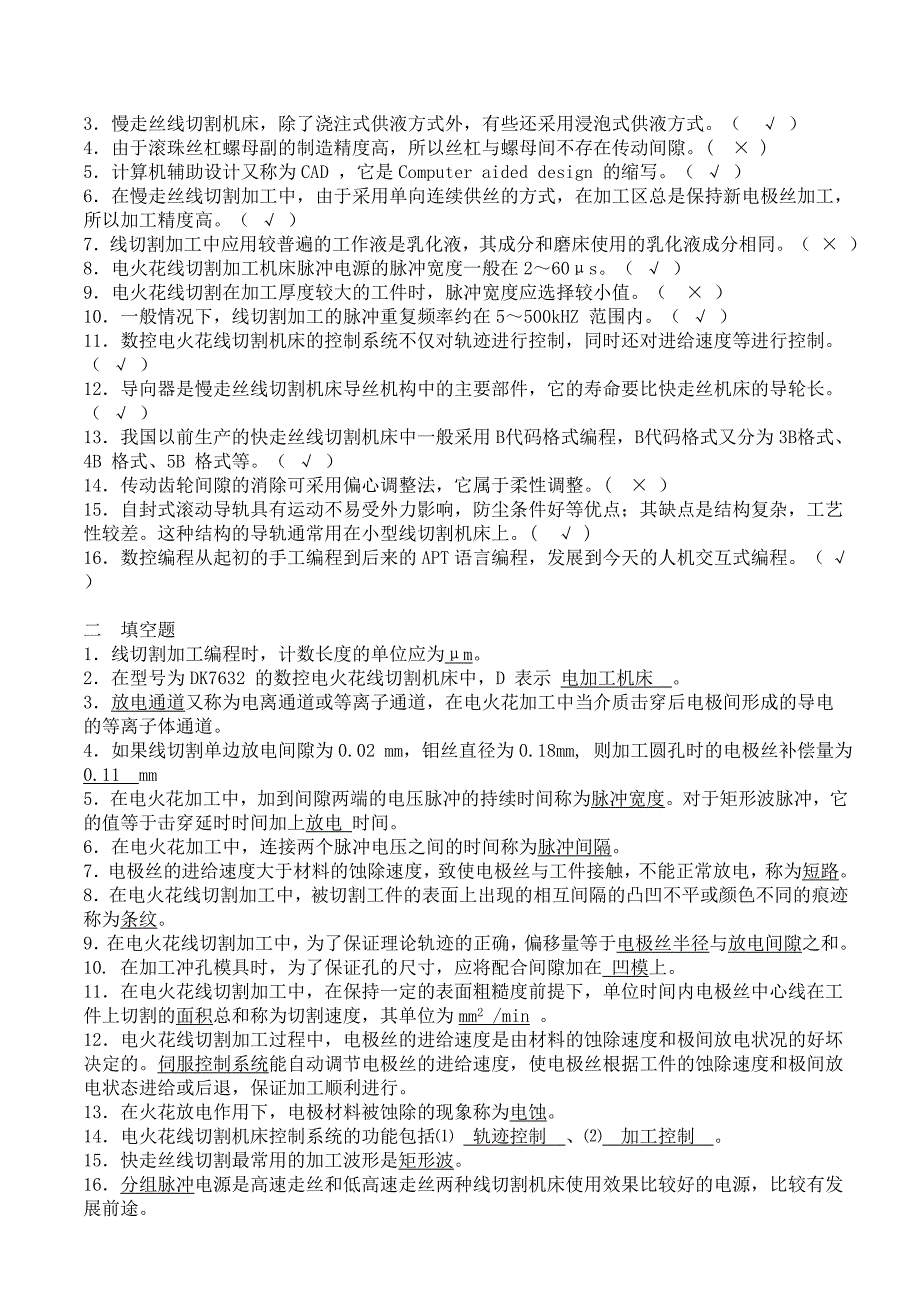 3．慢走丝线切割机床，除了浇注式供液方式外，有些还采用浸泡式供液方式。（ √ ）
4．由于滚珠丝杠螺母副的制造精度高，所以丝杠与螺母间不存在传动间隙。（ × ）
5．计算机辅助设计又称为 CAD ，它是 Computer aided design 的缩写。（ √ ）
6．在慢走丝线切割加工中，由于采用单向连续供丝的方式，在加工区总是保持新电极丝加工，所以加工精度高。（ √ ）
7．线切割加工中应用较普遍的工作液是乳化液，其成分和磨床使用的乳化液成分相同。（ × ）
8．电火花线切割加工机床脉冲电源的脉冲宽度一般在 2～60μs。（ √ ）
9．电火花线切割在加工厚度较大的工件时，脉冲宽度应选择较小值。（ × ）
10．一般情况下，线切割加工的脉冲重复频率约在 5～500kHZ 范围内。（ √ ）
11．数控电火花线切割机床的控制系统不仅对轨迹进行控制，同时还对进给速度等进行控制。（ √ ）
12．导向器是慢走丝线切割机床导丝机构中的主要部件，它的寿命要比快走丝机床的导轮长。（ √ ）
13．我国以前生产的快走丝线切割机床中一般采用 B代码格式编程，B代码格式又分为 3B格式、4B 格式、5B 格式等。（ √ ）
14．传动齿轮间隙的消除可采用偏心调整法，它属于柔性调整。（ × ）
15．自封式滚动导轨具有运动不易受外力影响，防尘条件好等优点；其缺点是结构复杂，工艺性较差。这种结构的导轨通常用在小型线切割机床上。（ √ ）
16．数控编程从起初的手工编程到后来的 APT 语言编程，发展到今天的人机交互式编程。（ √ ）

二 填空题
1．线切割加工编程时，计数长度的单位应为μm。
2．在型号为 DK7632 的数控电火花线切割机床中，D 表示 电加工机床 。
3．放电通道又称为电离通道或等离子通道，在电火花加工中当介质击穿后电极间形成的导电的等离子体通道。
4．如果线切割单边放电间隙为 0.02 mm，钼丝直径为 0.18mm, 则加工圆孔时的电极丝补偿量为 0.11 mm
5．在电火花加工中，加到间隙两端的电压脉冲的持续时间称为脉冲宽度。对于矩形波脉冲，它的值等于击穿延时时间加上放电 时间。
6．在电火花加工中，连接两个脉冲电压之间的时间称为脉冲间隔。
7．电极丝的进给速度大于材料的蚀除速度，致使电极丝与工件接触，不能正常放电，称为短路。
8．在电火花线切割加工中，被切割工件的表面上出现的相互间隔的凸凹不平或颜色不同的痕迹称为条纹。
9．在电火花线切割加工中，为了保证理论轨迹的正确，偏移量等于电极丝半径与放电间隙之和。
10. 在加工冲孔模具时，为了保证孔的尺寸，应将配合间隙加在 凹模上。
11．在电火花线切割加工中，在保持一定的表面粗糙度前提下，单位时间内电极丝中心线在工件上切割的面积总和称为切割速度，其单位为 $mm^2$ /min 。
12．电火花线切割加工过程中，电极丝的进给速度是由材料的蚀除速度和极间放电状况的好坏决定的。伺服控制系统能自动调节电极丝的进给速度，使电极丝根据工件的蚀除速度和极间放电状态进给或后退，保证加工顺利进行。
13．在火花放电作用下，电极材料被蚀除的现象称为电蚀。
14．电火花线切割机床控制系统的功能包括⑴ 轨迹控制 、⑵ 加工控制 。
15．快走丝线切割最常用的加工波形是矩形波。
16．分组脉冲电源是高速走丝和低高速走丝两种线切割机床使用效果比较好的电源，比较有发展前途。